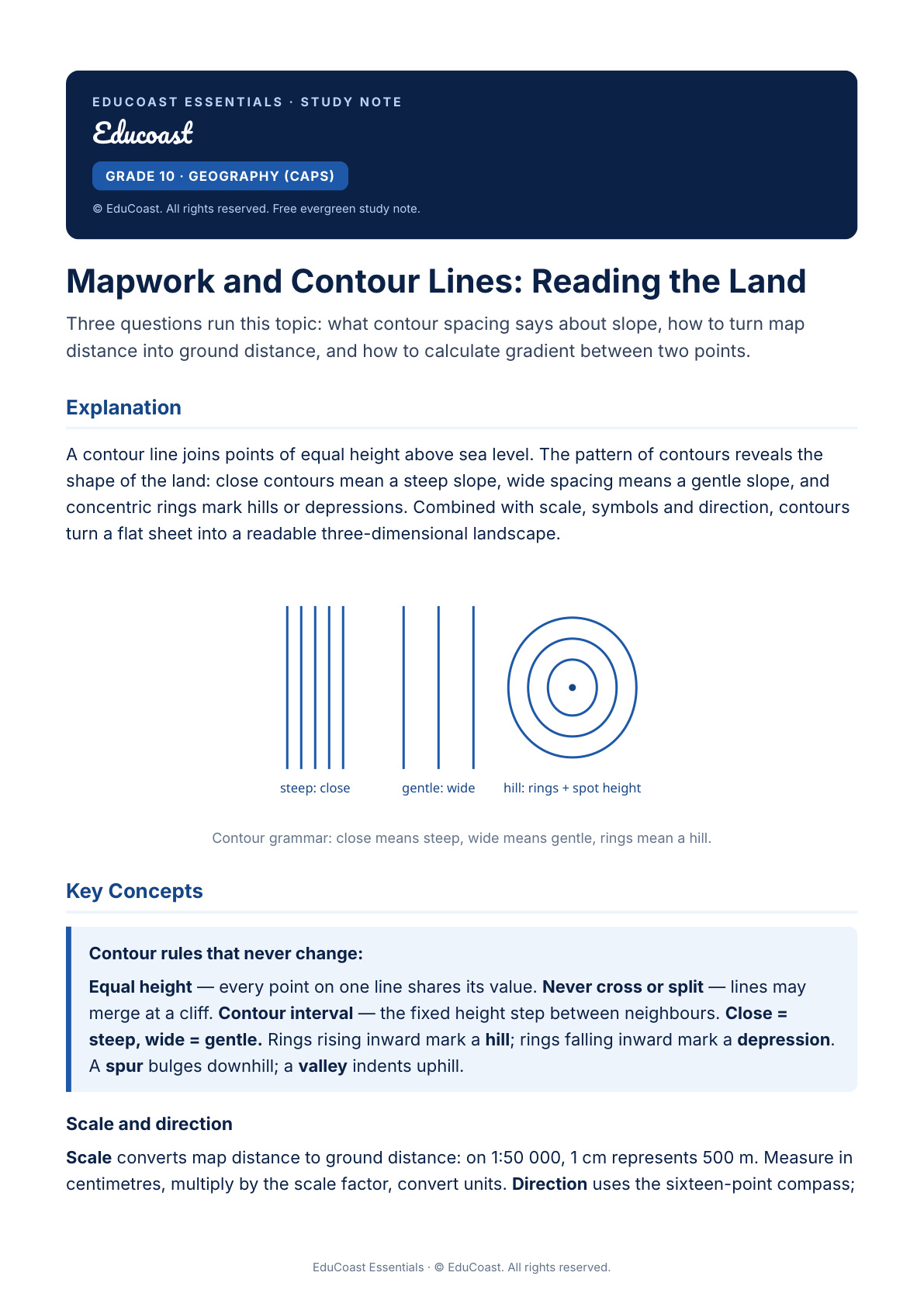 EDUCOAST ESSENTIALS · STUDY NOTE

Educoast

GRADE 10 · GEOGRAPHY (CAPS)

© EduCoast. All rights reserved. Free evergreen study note.

Mapwork and Contour Lines: Reading the Land

Three questions run this topic: what contour spacing says about slope, how to turn map distance into ground distance, and how to calculate gradient between two points.

Explanation

A contour line joins points of equal height above sea level. The pattern of contours reveals the shape of the land: close contours mean a steep slope, wide spacing means a gentle slope, and concentric rings mark hills or depressions. Combined with scale, symbols and direction, contours turn a flat sheet into a readable three-dimensional landscape.

steep: close

gentle: wide

hill: rings + spot height

Contour grammar: close means steep, wide means gentle, rings mean a hill.

Key Concepts

Contour rules that never change:

Equal height — every point on one line shares its value. Never cross or split — lines may merge at a cliff. Contour interval — the fixed height step between neighbours. Close = steep, wide = gentle. Rings rising inward mark a hill; rings falling inward mark a depression. A spur bulges downhill; a valley indents uphill.

Scale and direction

Scale converts map distance to ground distance: on 1:50 000, 1 cm represents 500 m. Measure in centimetres, multiply by the scale factor, convert units. Direction uses the sixteen-point compass;

EduCoast Essentials · © EduCoast. All rights reserved.